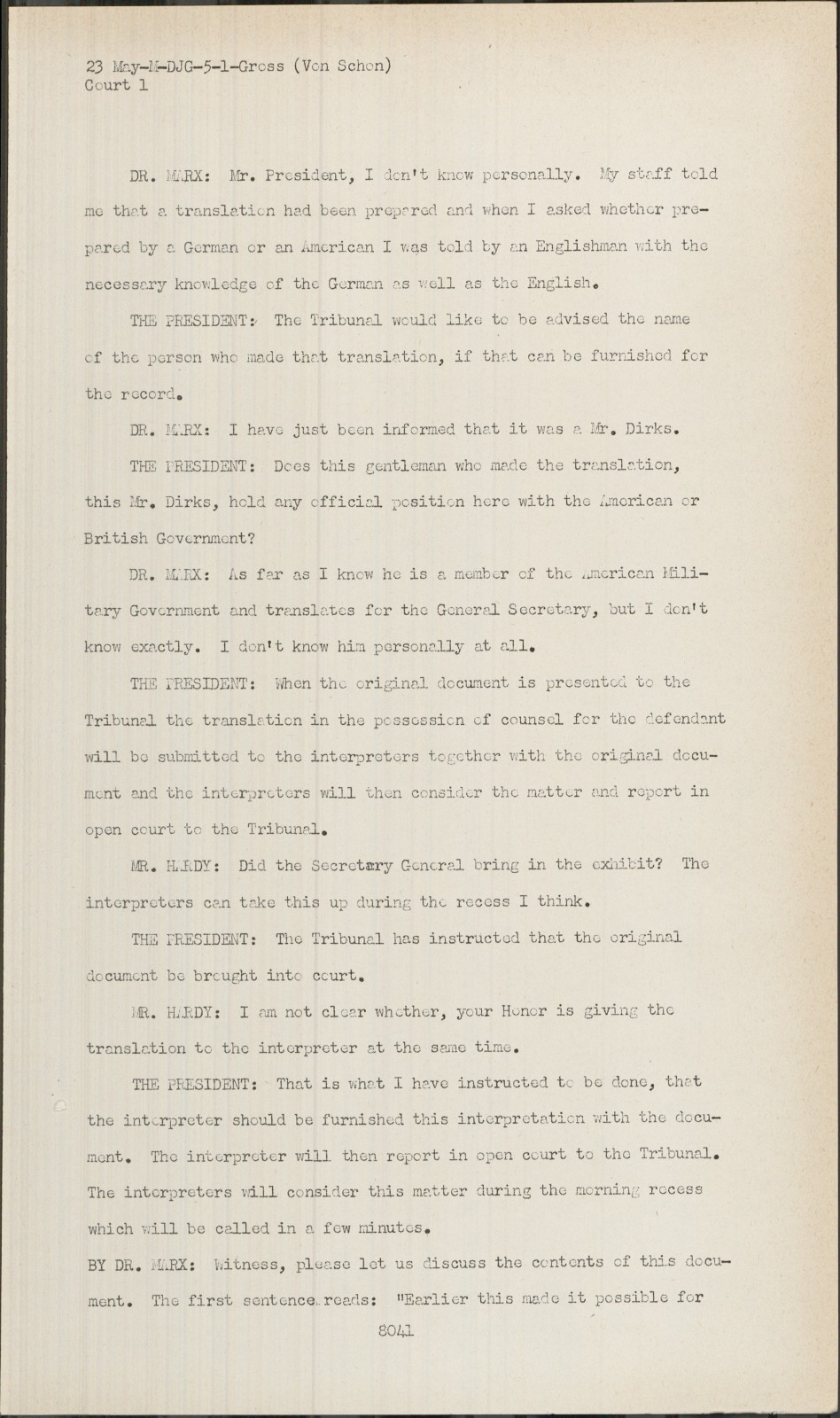 23 May-M-DJG-5-1-Gross (Von Schon)
Court 1

DR. MARX: Mr. President, I don't know personally. My staff told me that a translation had been prepared and when I asked whether prepared by a German or an American I was told by an Englishman with the necessary knowledge of the German as well as the English.

THE PRESIDENT: The Tribunal would like to be advised the name of the person who made that translation, if that can be furnished for the record.

DR. MARX: I have just been informed that it was a Mr. Dirks.

THE PRESIDENT: Does this gentleman who made the translation, this Mr. Dirks, hold any official position here with the American or British Government?

DR. MARX: As far as I know he is a member of the American Military Government and translates for the General Secretary, but I don't know exactly. I don't know him personally at all.

THE PRESIDENT: When the original document is presented to the Tribunal the translation in the possession of counsel for the defendant will be submitted to the interpreters together with the original document and the interpreters will then consider the matter and report in open court to the Tribunal.

MR. HARDY: Did the Secretary General bring in the exhibit? The interpreters can take this up during the recess I think.

THE PRESIDENT: The Tribunal has instructed that the original document be brought into court.

MR. HARDY: I am not clear whether, your Honor is giving the translation to the interpreter at the same time.

THE PRESIDENT: That is what I have instructed to be done, that the interpreter should be furnished this interpretation with the document. The interpreter will then report in open court to the Tribunal. The interpreters will consider this matter during the morning recess which will be called in a few minutes.

BY DR. MARX: Witness, please let us discuss the contents of this document. The first sentence reads: "Earlier this made it possible for

8041